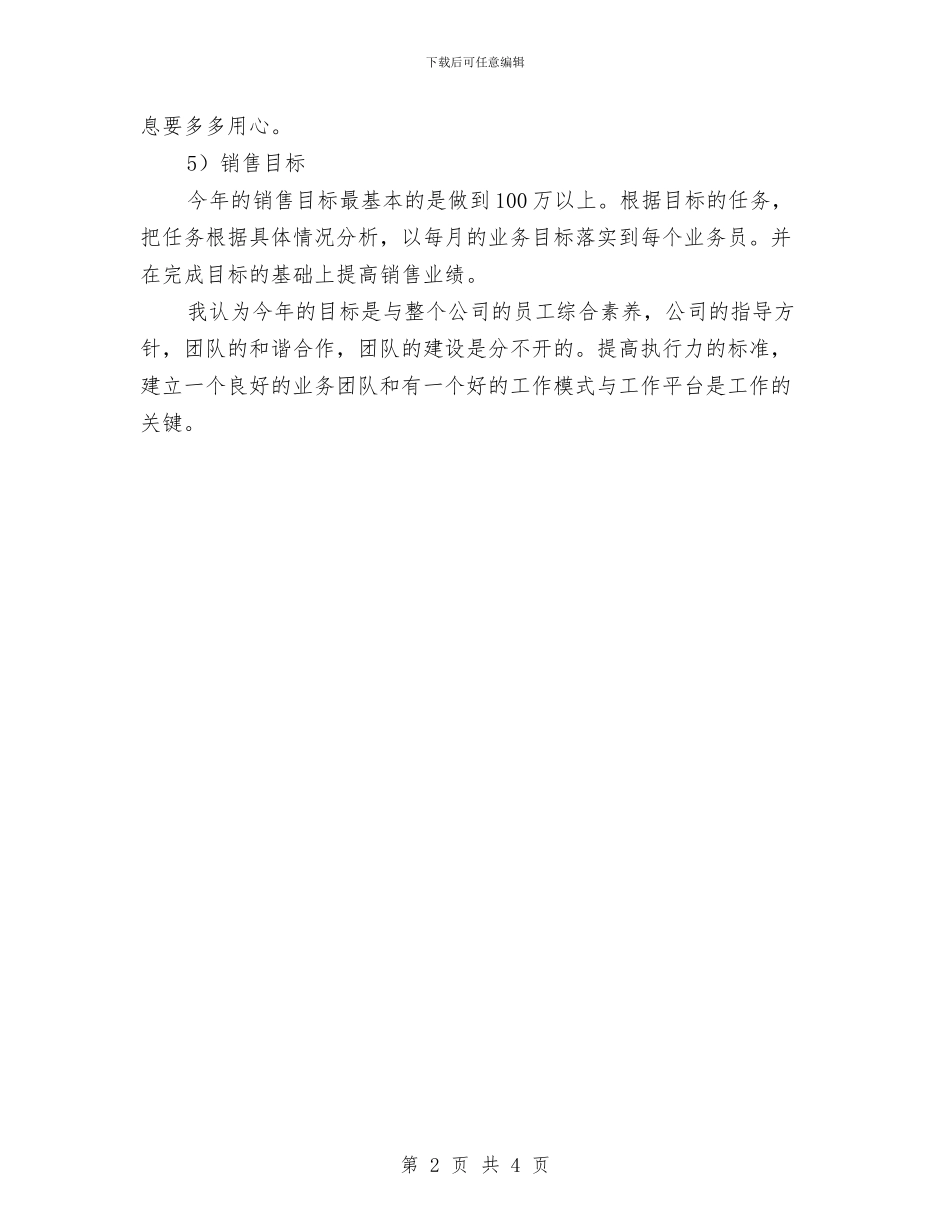 下载后可任意编辑

息要多多用心。

5）销售目标

今年的销售目标最基本的是做到100万以上。根据目标的任务，把任务根据具体情况分析，以每月的业务目标落实到每个业务员。并在完成目标的基础上提高销售业绩。

我认为今年的目标是与整个公司的员工综合素养，公司的指导方针，团队的和谐合作，团队的建设是分不开的。提高执行力的标准，建立一个良好的业务团队和有一个好的工作模式与工作平台是工作的关键。

第 2 页 共 4 页